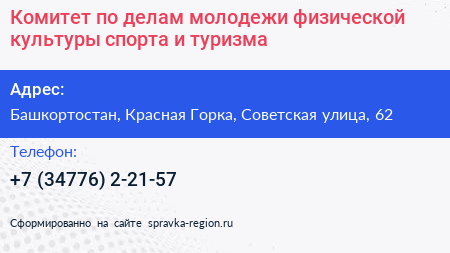 Комитет по делам молодежи физической культуры спорта и туризма

Адрес:

Башкортостан, Красная Горка, Советская улица, 62

Телефон:

+7 (34776) 2-21-57

Сформированно на сайте spravka-region.ru